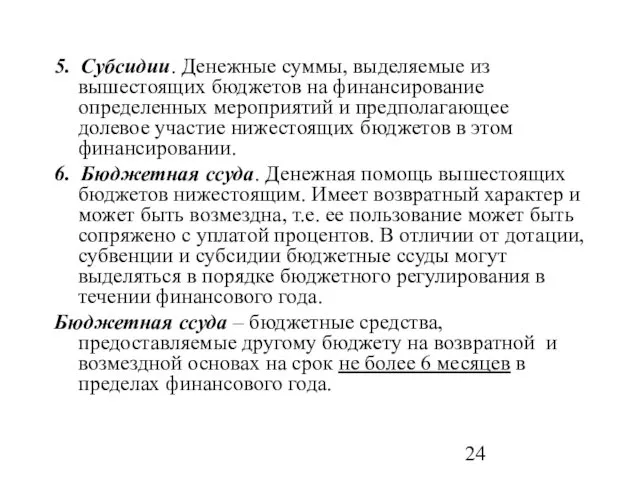 5. Субсидии. Денежные суммы, выделяемые из вышестоящих бюджетов на финансирование определенных мероприятий и предполагающее долевое участие нижестоящих бюджетов в этом финансировании.

6. Бюджетная ссуда. Денежная помощь вышестоящих бюджетов нижестоящим. Имеет возвратный характер и может быть возмездна, т.е. ее пользование может быть сопряжено с уплатой процентов. В отличии от дотации, субвенции и субсидии бюджетные ссуды могут выделяться в порядке бюджетного регулирования в течении финансового года.

Бюджетная ссуда – бюджетные средства, предоставляемые другому бюджету на возвратной и возмездной основах на срок не более 6 месяцев в пределах финансового года.

24